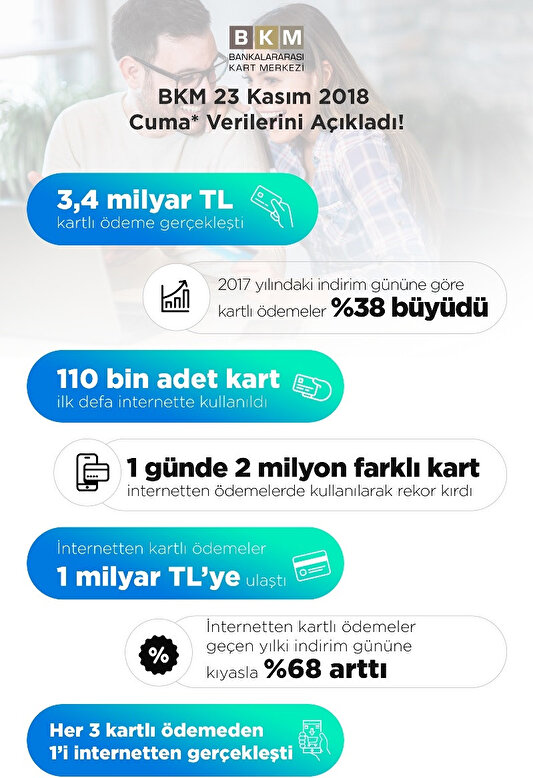 BKM
BANKALARARASI KART MERKEZİ

BKM 23 Kasım 2018 Cuma* Verilerini Açıkladı!

3,4 milyar TL
kartlı ödeme gerçekleşti

2017 yılındaki indirim gününe göre kartlı ödemeler %38 büyüdü

110 bin adet kart
ilk defa internette kullanıldı

1 günde 2 milyon farklı kart
internetten ödemelerde kullanılarak rekor kırdı

İnternetten kartlı ödemeler
1 milyar TL'ye ulaştı

İnternetten kartlı ödemeler geçen yılki indirim gününe kıyasla %68 arttı

Her 3 kartlı ödemeden 1'i internetten gerçekleşti